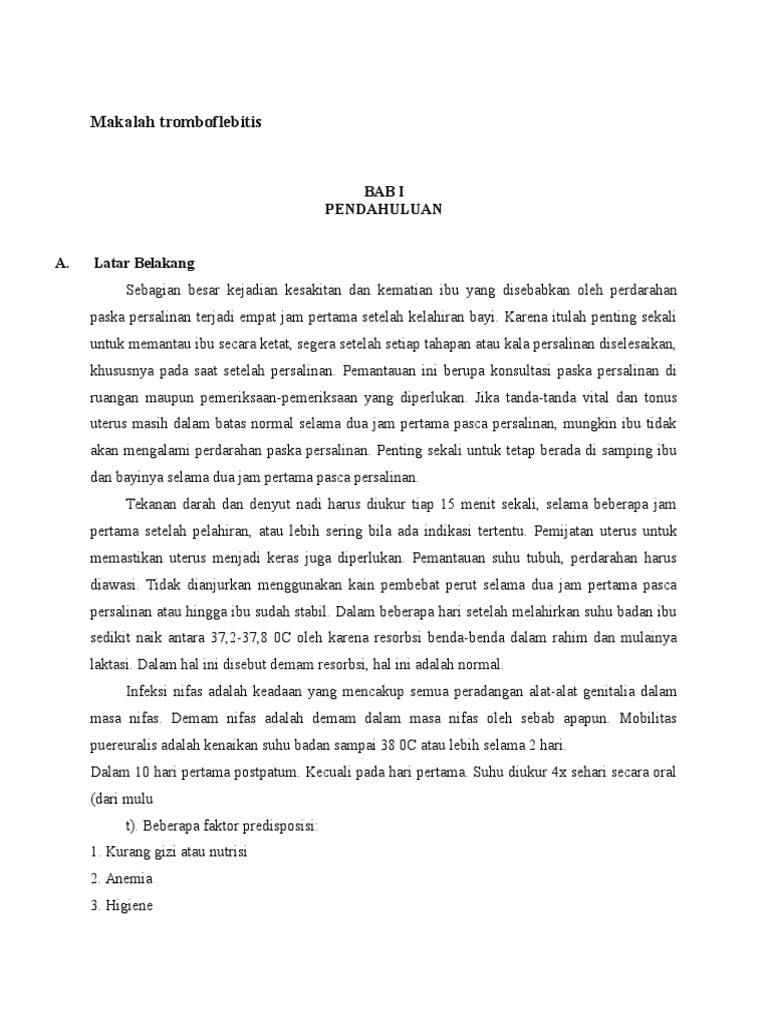 Makalah tromboflebitis

BAB I
PENDAHULUAN

A. Latar Belakang

Sebagian besar kejadian kesakitan dan kematian ibu yang disebabkan oleh perdarahan paska persalinan terjadi empat jam pertama setelah kelahiran bayi. Karena itulah penting sekali untuk memantau ibu secara ketat, segera setelah setiap tahapan atau kala persalinan diselesaikan, khususnya pada saat setelah persalinan. Pemantauan ini berupa konsultasi paska persalinan di ruangan maupun pemeriksaan-pemeriksaan yang diperlukan. Jika tanda-tanda vital dan tonus uterus masih dalam batas normal selama dua jam pertama pasca persalinan, mungkin ibu tidak akan mengalami perdarahan paska persalinan. Penting sekali untuk tetap berada di samping ibu dan bayinya selama dua jam pertama pasca persalinan.

Tekanan darah dan denyut nadi harus diukur tiap 15 menit sekali, selama beberapa jam pertama setelah pelahiran, atau lebih sering bila ada indikasi tertentu. Pemijatan uterus untuk memastikan uterus menjadi keras juga diperlukan. Pemantauan suhu tubuh, perdarahan harus diawasi. Tidak dianjurkan menggunakan kain pembebat perut selama dua jam pertama pasca persalinan atau hingga ibu sudah stabil. Dalam beberapa hari setelah melahirkan suhu badan ibu sedikit naik antara 37,2-37,8 0C oleh karena resorbsi benda-benda dalam rahim dan mulainya laktasi. Dalam hal ini disebut demam resorbsi, hal ini adalah normal.

Infeksi nifas adalah keadaan yang mencakup semua peradangan alat-alat genitalia dalam masa nifas. Demam nifas adalah demam dalam masa nifas oleh sebab apapun. Mobilitas puereuralis adalah kenaikan suhu badan sampai 38 0C atau lebih selama 2 hari.
Dalam 10 hari pertama postpatum. Kecuali pada hari pertama. Suhu diukur 4x sehari secara oral (dari mulu

t). Beberapa faktor predisposisi:
1. Kurang gizi atau nutrisi
2. Anemia
3. Higiene